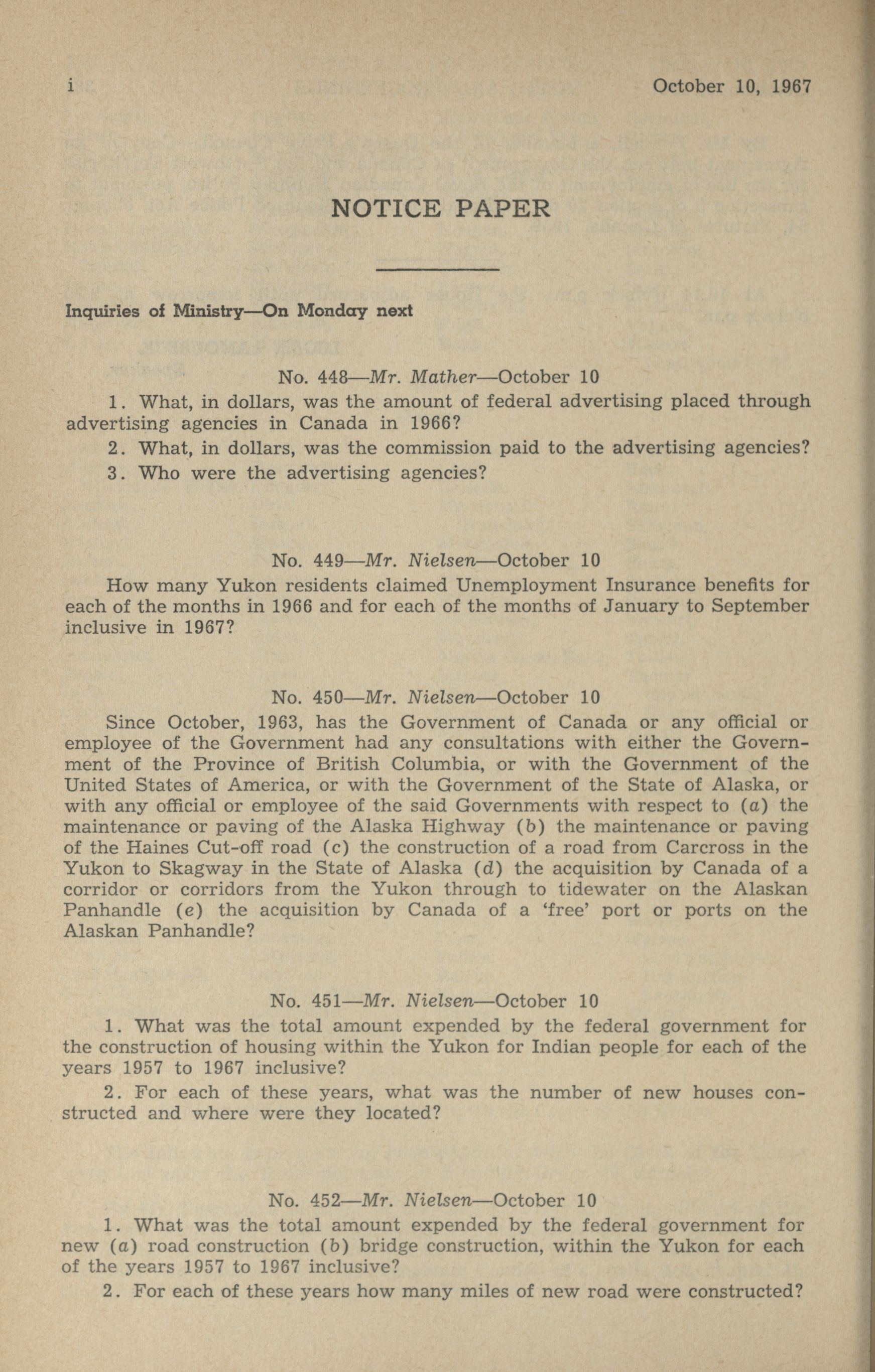 i October 10, 1967

NOTICE PAPER

Inquiries of Ministry—On Monday next

No. 448—Mr. Mather—October 10

1. What, in dollars, was the amount of federal advertising placed through advertising agencies in Canada in 1966?

2. What, in dollars, was the commission paid to the advertising agencies?

3. Who were the advertising agencies?

No. 449—Mr. Nielsen—October 10

How many Yukon residents claimed Unemployment Insurance benefits for each of the months in 1966 and for each of the months of January to September inclusive in 1967?

No. 450—Mr. Nielsen—October 10

Since October, 1963, has the Government of Canada or any official or employee of the Government had any consultations with either the Government of the Province of British Columbia, or with the Government of the United States of America, or with the Government of the State of Alaska, or with any official or employee of the said Governments with respect to (a) the maintenance or paving of the Alaska Highway (b) the maintenance or paving of the Haines Cut-off road (c) the construction of a road from Carcross in the Yukon to Skagway in the State of Alaska (d) the acquisition by Canada of a corridor or corridors from the Yukon through to tidewater on the Alaskan Panhandle (e) the acquisition by Canada of a 'free' port or ports on the Alaskan Panhandle?

No. 451—Mr. Nielsen—October 10

1. What was the total amount expended by the federal government for the construction of housing within the Yukon for Indian people for each of the years 1957 to 1967 inclusive?

2. For each of these years, what was the number of new houses constructed and where were they located?

No. 452—Mr. Nielsen—October 10

1. What was the total amount expended by the federal government for new (a) road construction (b) bridge construction, within the Yukon for each of the years 1957 to 1967 inclusive?

2. For each of these years how many miles of new road were constructed?